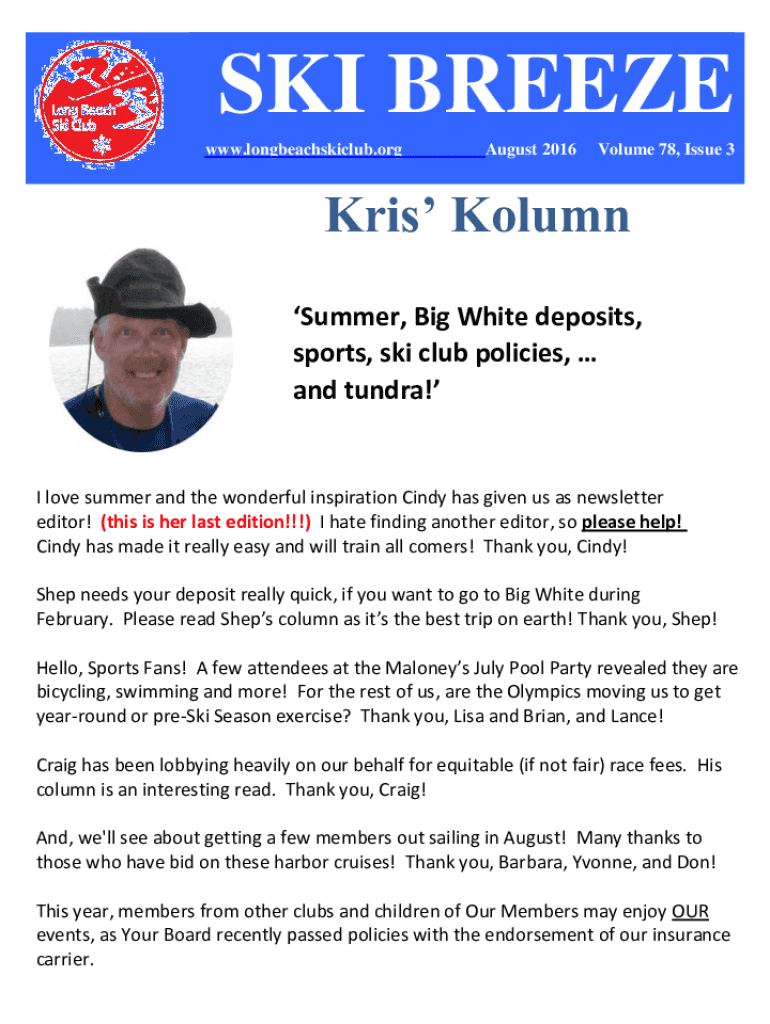 Long Beach Ski Club

SKI BREEZE

www.longbeachskiclub.org August 2016 Volume 78, Issue 3

Kris' Kolumn

'Summer, Big White deposits, sports, ski club policies, … and tundra!'

I love summer and the wonderful inspiration Cindy has given us as newsletter editor! (this is her last edition!!!) I hate finding another editor, so please help! Cindy has made it really easy and will train all comers! Thank you, Cindy!

Shep needs your deposit really quick, if you want to go to Big White during February. Please read Shep's column as it's the best trip on earth! Thank you, Shep!

Hello, Sports Fans! A few attendees at the Maloney's July Pool Party revealed they are bicycling, swimming and more! For the rest of us, are the Olympics moving us to get year-round or pre-Ski Season exercise? Thank you, Lisa and Brian, and Lance!

Craig has been lobbying heavily on our behalf for equitable (if not fair) race fees. His column is an interesting read. Thank you, Craig!

And, we'll see about getting a few members out sailing in August! Many thanks to those who have bid on these harbor cruises! Thank you, Barbara, Yvonne, and Don!

This year, members from other clubs and children of Our Members may enjoy OUR events, as Your Board recently passed policies with the endorsement of our insurance carrier.